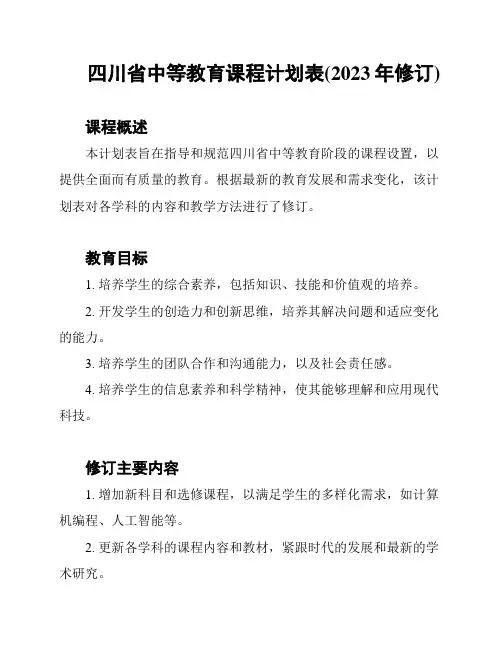 四川省中等教育课程计划表(2023 年修订)

课程概述

本计划表旨在指导和规范四川省中等教育阶段的课程设置，以提供全面而有质量的教育。根据最新的教育发展和需求变化，该计划表对各学科的内容和教学方法进行了修订。

教育目标

1. 培养学生的综合素养，包括知识、技能和价值观的培养。

2. 开发学生的创造力和创新思维，培养其解决问题和适应变化的能力。

3. 培养学生的团队合作和沟通能力，以及社会责任感。

4. 培养学生的信息素养和科学精神，使其能够理解和应用现代科技。

修订主要内容

1. 增加新科目和选修课程，以满足学生的多样化需求，如计算机编程、人工智能等。

2. 更新各学科的课程内容和教材，紧跟时代的发展和最新的学术研究。